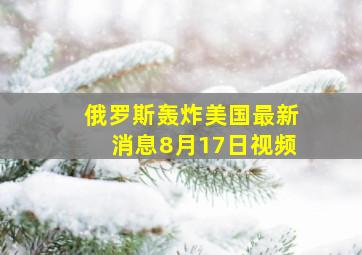 俄罗斯轰炸美国最新消息8月17日视频